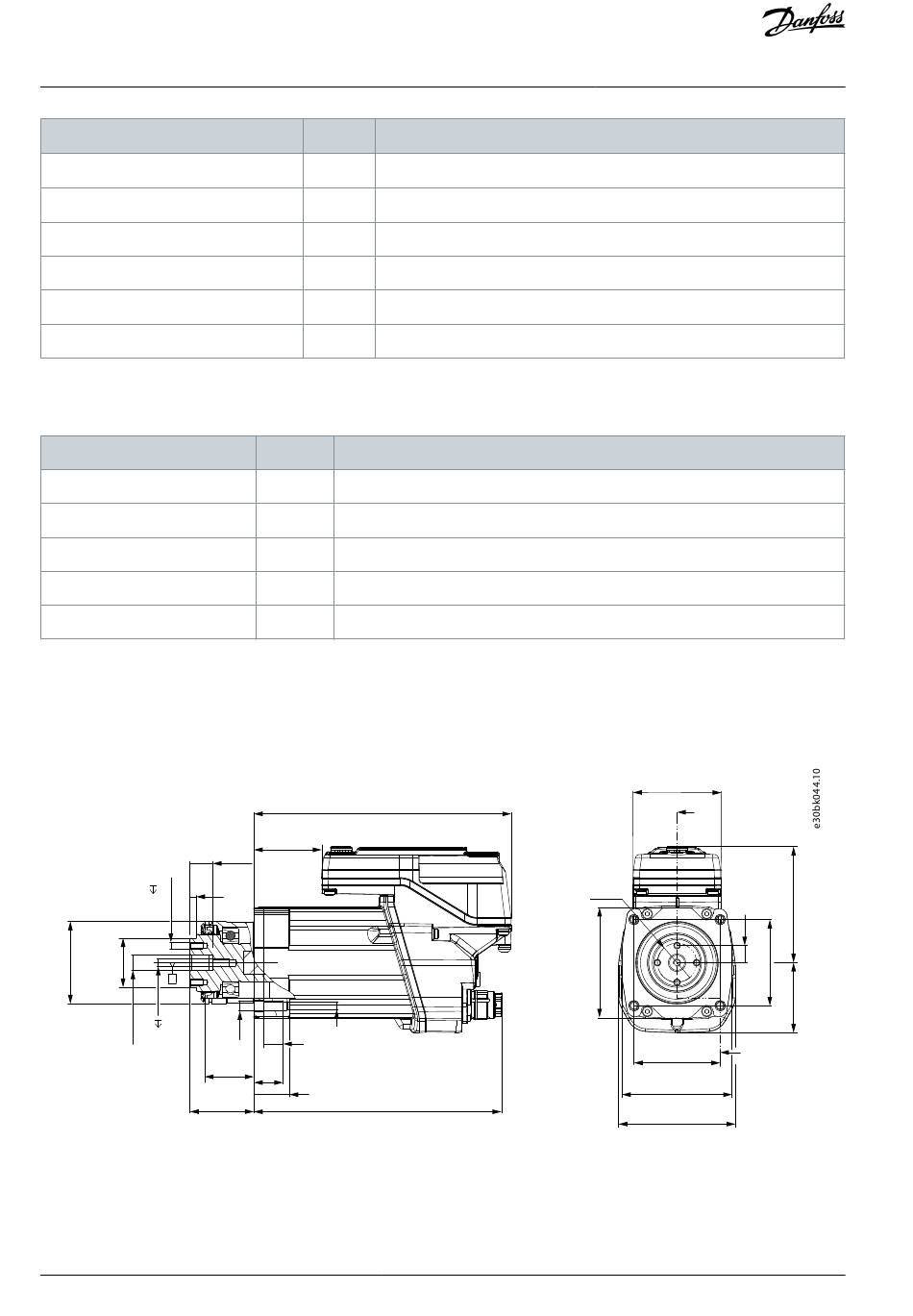 Danfoss

e30bk044.10